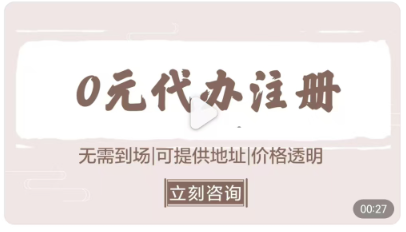 0元代办注册

无需到场|可提供地址|价格透明

立刻咨询

00:27